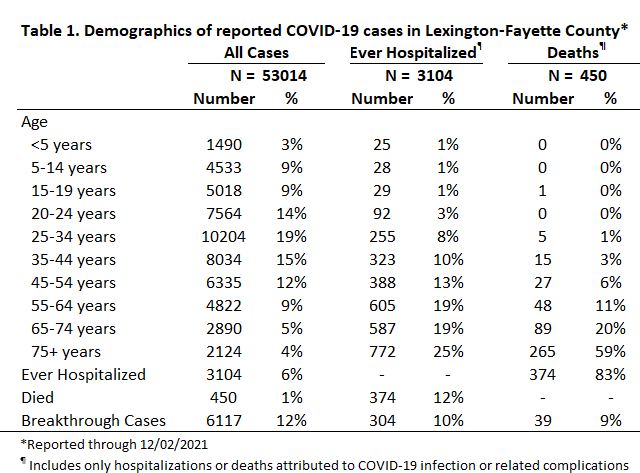 Table 1. Demographics of reported COVID-19 cases in Lexington-Fayette County*

| | All Cases | | Ever Hospitalized¶ | | Deaths¶ | |
|---|---|---|---|---|---|---|
| | N = 53014 | | N = 3104 | | N = 450 | |
| | Number | % | Number | % | Number | % |
| Age | | | | | | |
| <5 years | 1490 | 3% | 25 | 1% | 0 | 0% |
| 5-14 years | 4533 | 9% | 28 | 1% | 0 | 0% |
| 15-19 years | 5018 | 9% | 29 | 1% | 1 | 0% |
| 20-24 years | 7564 | 14% | 92 | 3% | 0 | 0% |
| 25-34 years | 10204 | 19% | 255 | 8% | 5 | 1% |
| 35-44 years | 8034 | 15% | 323 | 10% | 15 | 3% |
| 45-54 years | 6335 | 12% | 388 | 13% | 27 | 6% |
| 55-64 years | 4822 | 9% | 605 | 19% | 48 | 11% |
| 65-74 years | 2890 | 5% | 587 | 19% | 89 | 20% |
| 75+ years | 2124 | 4% | 772 | 25% | 265 | 59% |
| Ever Hospitalized | 3104 | 6% | - | - | 374 | 83% |
| Died | 450 | 1% | 374 | 12% | - | - |
| Breakthrough Cases | 6117 | 12% | 304 | 10% | 39 | 9% |

*Reported through 12/02/2021

¶ Includes only hospitalizations or deaths attributed to COVID-19 infection or related complications